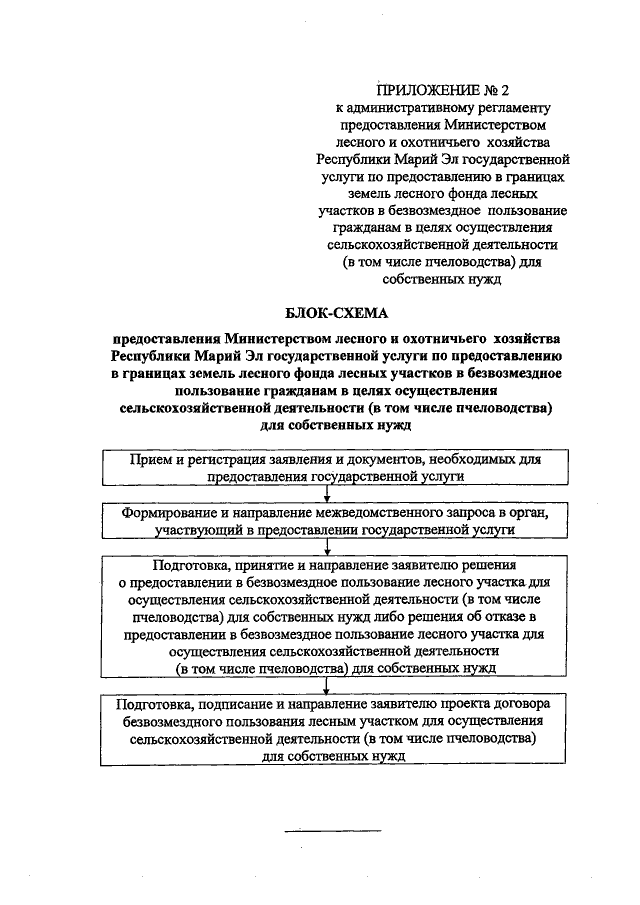 ПРИЛОЖЕНИЕ № 2
к административному регламенту предоставления Министерством лесного и охотничьего хозяйства Республики Марий Эл государственной услуги по предоставлению в границах земель лесного фонда лесных участков в безвозмездное пользование гражданам в целях осуществления сельскохозяйственной деятельности (в том числе пчеловодства) для собственных нужд

БЛОК-СХЕМА

предоставления Министерством лесного и охотничьего хозяйства Республики Марий Эл государственной услуги по предоставлению в границах земель лесного фонда лесных участков в безвозмездное пользование гражданам в целях осуществления сельскохозяйственной деятельности (в том числе пчеловодства) для собственных нужд

Прием и регистрация заявления и документов, необходимых для предоставления государственной услуги

Формирование и направление межведомственного запроса в орган, участвующий в предоставлении государственной услуги

Подготовка, принятие и направление заявителю решения о предоставлении в безвозмездное пользование лесного участка для осуществления сельскохозяйственной деятельности (в том числе пчеловодства) для собственных нужд либо решения об отказе в предоставлении в безвозмездное пользование лесного участка для осуществления сельскохозяйственной деятельности (в том числе пчеловодства) для собственных нужд

Подготовка, подписание и направление заявителю проекта договора безвозмездного пользования лесным участком для осуществления сельскохозяйственной деятельности (в том числе пчеловодства) для собственных нужд